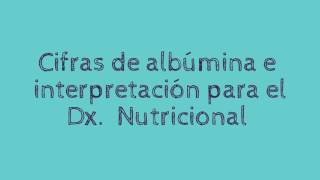 Cifras de albúmina e interpretación para el Dx. Nutricional